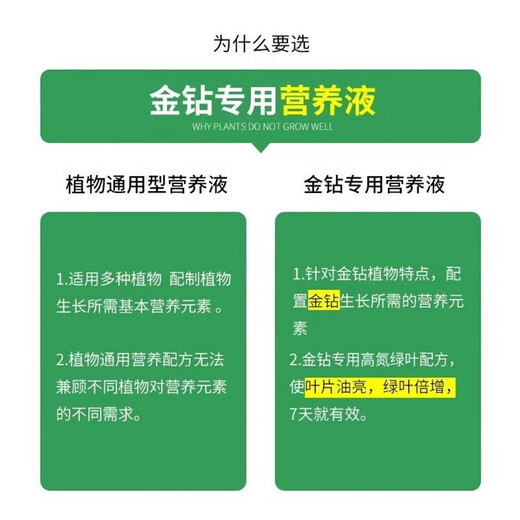 为什么要选

金钻专用营养液
WHY PLANTS DO NOT GROW WELL

植物通用型营养液

1.适用多种植物 配制植物生长所需基本营养元素 。

2.植物通用营养配方无法兼顾不同植物对营养元素的不同需求。

金钻专用营养液

1.针对金钻植物特点，配置金钻生长所需的营养元素

2.金钻专用高氮绿叶配方，使叶片油亮，绿叶倍增，7天就有效。